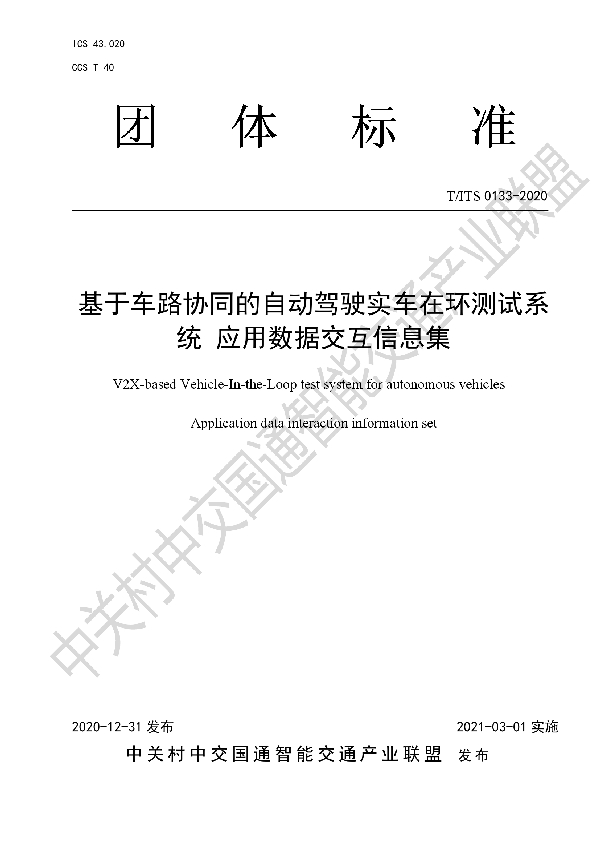 ICS 43.020

CCS T 40

团 体 标 准

T/ITS 0133-2020

基于车路协同的自动驾驶实车在环测试系统 应用数据交互信息集

V2X-based Vehicle-In-the-Loop test system for autonomous vehicles

Application data interaction information set

中关村中交国通智能交通产业联盟

2020-12-31 发布

2021-03-01 实施

中关村中交国通智能交通产业联盟 发布